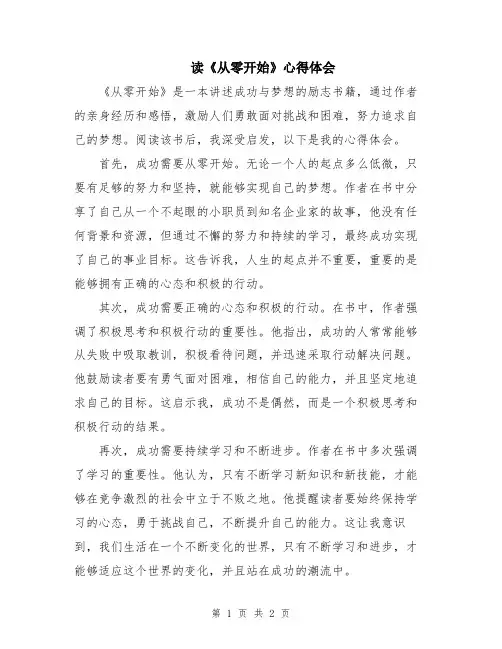 读《从零开始》心得体会

《从零开始》是一本讲述成功与梦想的励志书籍，通过作者的亲身经历和感悟，激励人们勇敢面对挑战和困难，努力追求自己的梦想。阅读该书后，我深受启发，以下是我的心得体会。

首先，成功需要从零开始。无论一个人的起点多么低微，只要有足够的努力和坚持，就能够实现自己的梦想。作者在书中分享了自己从一个不起眼的小职员到知名企业家的故事，他没有任何背景和资源，但通过不懈的努力和持续的学习，最终成功实现了自己的事业目标。这告诉我，人生的起点并不重要，重要的是能够拥有正确的心态和积极的行动。

其次，成功需要正确的心态和积极的行动。在书中，作者强调了积极思考和积极行动的重要性。他指出，成功的人常常能够从失败中吸取教训，积极看待问题，并迅速采取行动解决问题。他鼓励读者要有勇气面对困难，相信自己的能力，并且坚定地追求自己的目标。这启示我，成功不是偶然，而是一个积极思考和积极行动的结果。

再次，成功需要持续学习和不断进步。作者在书中多次强调了学习的重要性。他认为，只有不断学习新知识和新技能，才能够在竞争激烈的社会中立于不败之地。他提醒读者要始终保持学习的心态，勇于挑战自己，不断提升自己的能力。这让我意识到，我们生活在一个不断变化的世界，只有不断学习和进步，才能够适应这个世界的变化，并且站在成功的潮流中。

第 1 页 共 2 页